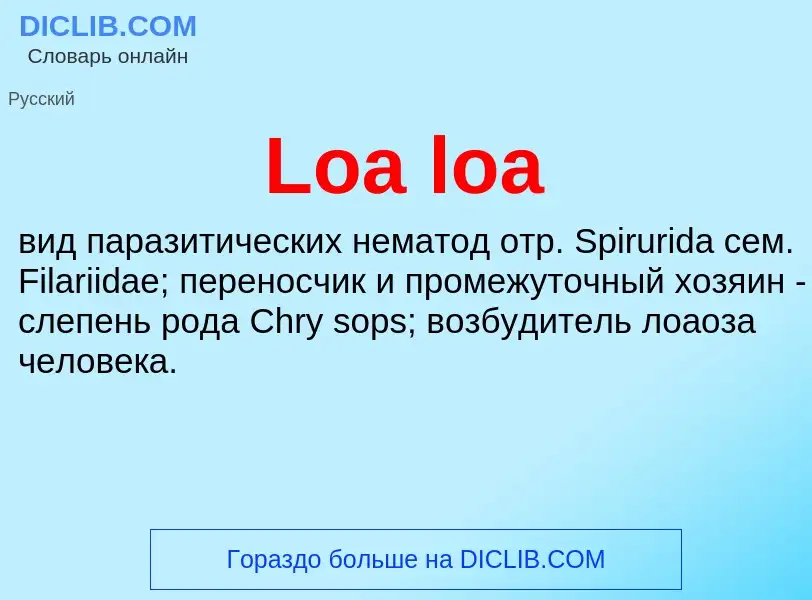 DICLIB.COM
Словарь онлайн

Русский

Loa loa

вид паразитических нематод отр. Spirurida сем. Filariidae; переносчик и промежуточный хозяин - слепень рода Chry sops; возбудитель лоаоза человека.

Гораздо больше на DICLIB.COM